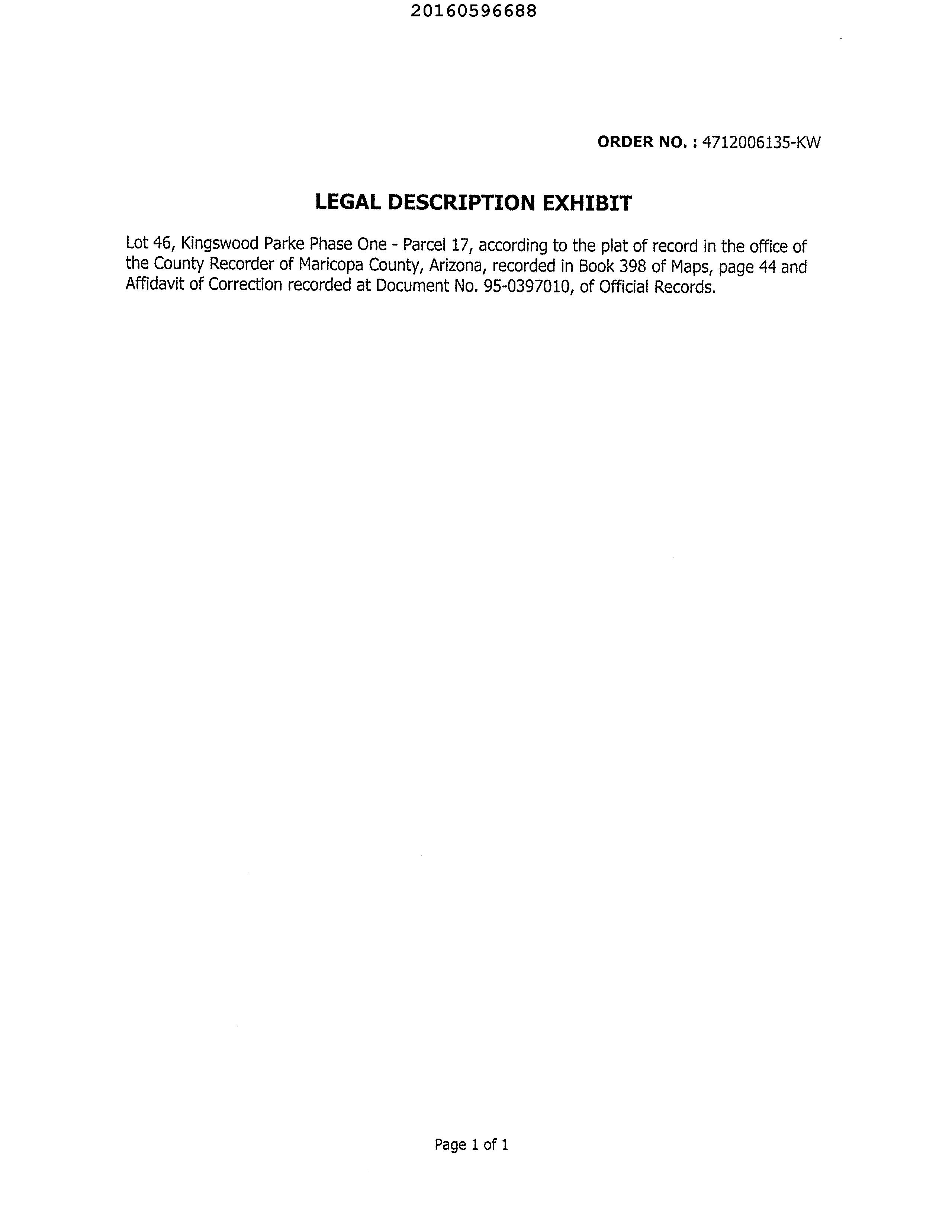 20160596688

ORDER NO. : 4712006135-KW

LEGAL DESCRIPTION EXHIBIT

Lot 46, Kingswood Parke Phase One - Parcel 17, according to the plat of record in the office of the County Recorder of Maricopa County, Arizona, recorded in Book 398 of Maps, page 44 and Affidavit of Correction recorded at Document No. 95-0397010, of Official Records.

Page 1 of 1